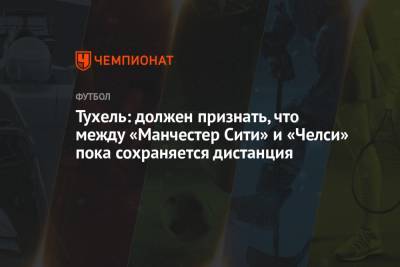 ЧЕМПИОНАТ

ФУТБОЛ

Тухель: должен признать, что между «Манчестер Сити» и «Челси» пока сохраняется дистанция